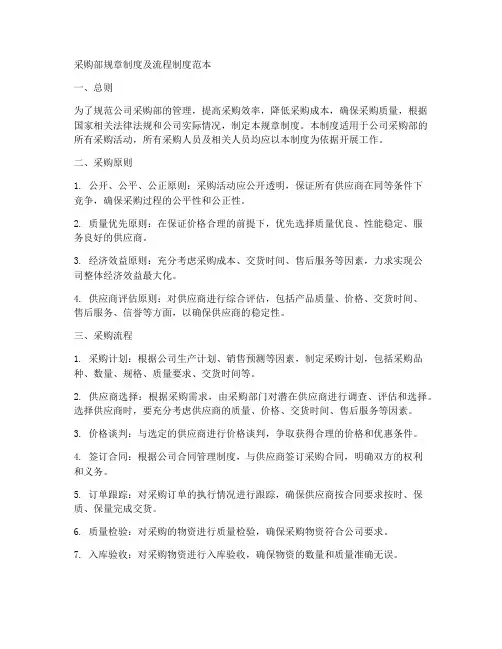 采购部规章制度及流程制度范本

一、总则

为了规范公司采购部的管理，提高采购效率，降低采购成本，确保采购质量，根据国家相关法律法规和公司实际情况，制定本规章制度。本制度适用于公司采购部的所有采购活动，所有采购人员及相关人员均应以本制度为依据开展工作。

二、采购原则

1. 公开、公平、公正原则：采购活动应公开透明，保证所有供应商在同等条件下竞争，确保采购过程的公平性和公正性。

2. 质量优先原则：在保证价格合理的前提下，优先选择质量优良、性能稳定、服务良好的供应商。

3. 经济效益原则：充分考虑采购成本、交货时间、售后服务等因素，力求实现公司整体经济效益最大化。

4. 供应商评估原则：对供应商进行综合评估，包括产品质量、价格、交货时间、售后服务、信誉等方面，以确保供应商的稳定性。

三、采购流程

1. 采购计划：根据公司生产计划、销售预测等因素，制定采购计划，包括采购品种、数量、规格、质量要求、交货时间等。

2. 供应商选择：根据采购需求，由采购部门对潜在供应商进行调查、评估和选择。选择供应商时，要充分考虑供应商的质量、价格、交货时间、售后服务等因素。

3. 价格谈判：与选定的供应商进行价格谈判，争取获得合理的价格和优惠条件。

4. 签订合同：根据公司合同管理制度，与供应商签订采购合同，明确双方的权利和义务。

5. 订单跟踪：对采购订单的执行情况进行跟踪，确保供应商按合同要求按时、保质、保量完成交货。

6. 质量检验：对采购的物资进行质量检验，确保采购物资符合公司要求。

7. 入库验收：对采购物资进行入库验收，确保物资的数量和质量准确无误。